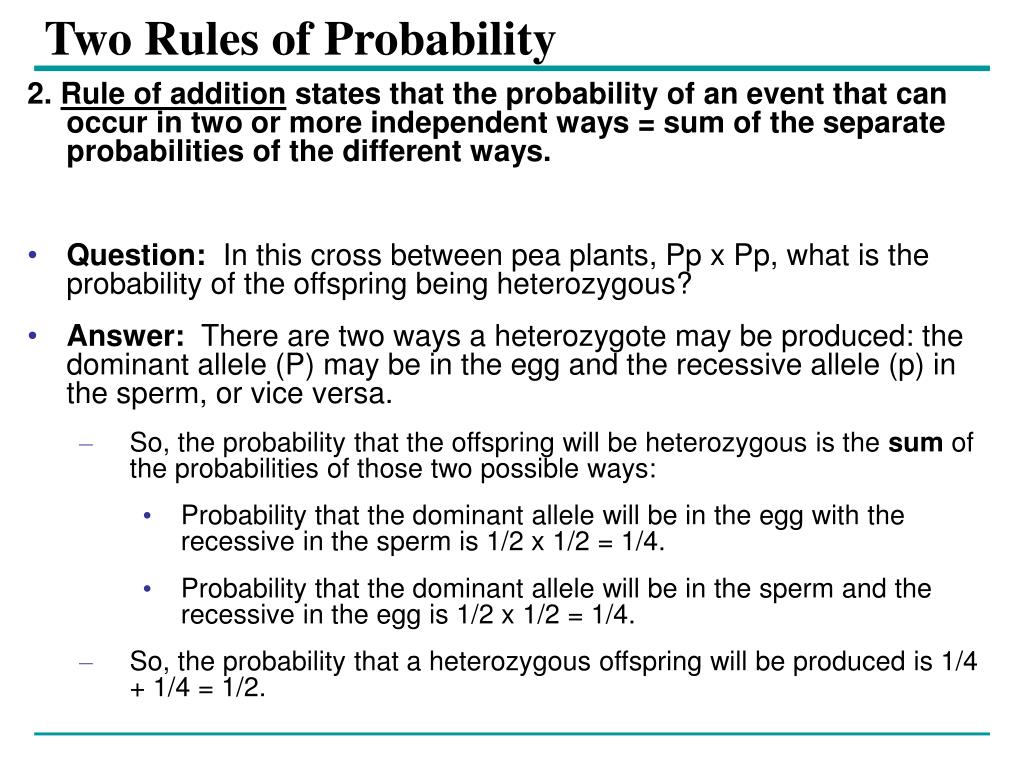 Two Rules of Probability

2. Rule of addition states that the probability of an event that can occur in two or more independent ways = sum of the separate probabilities of the different ways.

• Question: In this cross between pea plants, Pp x Pp, what is the probability of the offspring being heterozygous?

• Answer: There are two ways a heterozygote may be produced: the dominant allele (P) may be in the egg and the recessive allele (p) in the sperm, or vice versa.

– So, the probability that the offspring will be heterozygous is the sum of the probabilities of those two possible ways:

• Probability that the dominant allele will be in the egg with the recessive in the sperm is 1/2 x 1/2 = 1/4.

• Probability that the dominant allele will be in the sperm and the recessive in the egg is 1/2 x 1/2 = 1/4.

– So, the probability that a heterozygous offspring will be produced is 1/4 + 1/4 = 1/2.